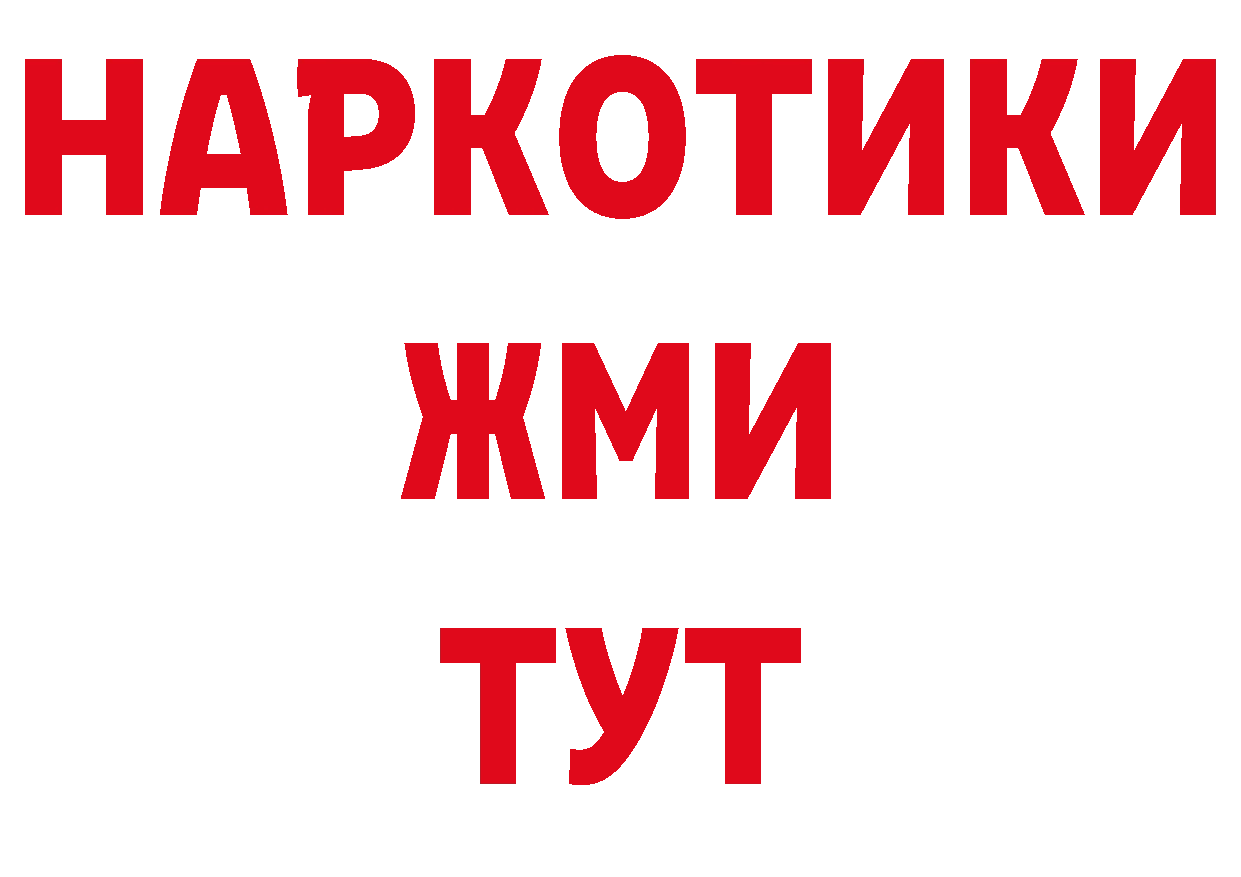 НАРКОТИКИ
ЖМИ
ТУТ